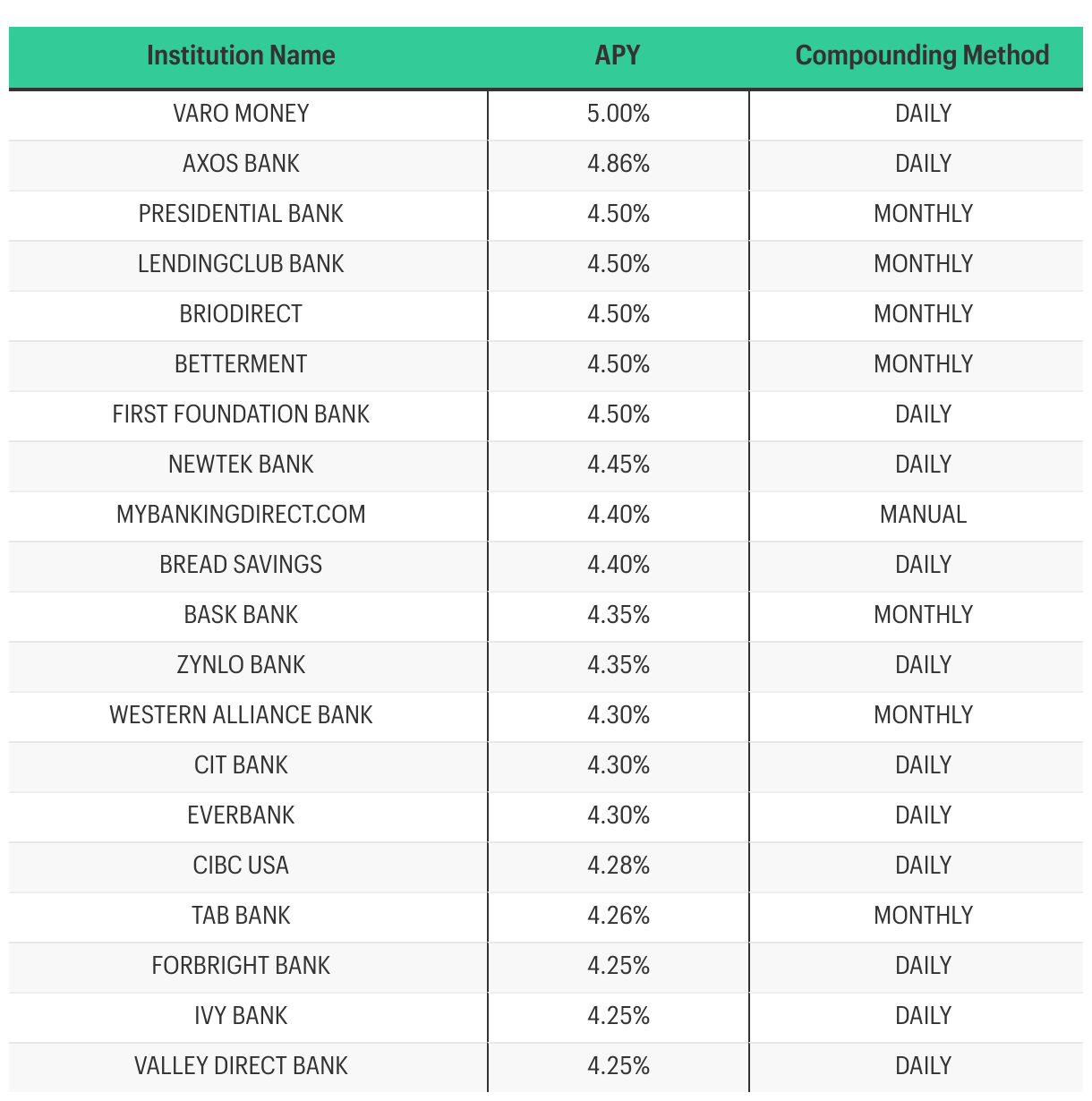 | Institution Name | APY | Compounding Method |
|---|---|---|
| VARO MONEY | 5.00% | DAILY |
| AXOS BANK | 4.86% | DAILY |
| PRESIDENTIAL BANK | 4.50% | MONTHLY |
| LENDINGCLUB BANK | 4.50% | MONTHLY |
| BRIODIRECT | 4.50% | MONTHLY |
| BETTERMENT | 4.50% | MONTHLY |
| FIRST FOUNDATION BANK | 4.50% | DAILY |
| NEWTEK BANK | 4.45% | DAILY |
| MYBANKINGDIRECT.COM | 4.40% | MANUAL |
| BREAD SAVINGS | 4.40% | DAILY |
| BASK BANK | 4.35% | MONTHLY |
| ZYNLO BANK | 4.35% | DAILY |
| WESTERN ALLIANCE BANK | 4.30% | MONTHLY |
| CIT BANK | 4.30% | DAILY |
| EVERBANK | 4.30% | DAILY |
| CIBC USA | 4.28% | DAILY |
| TAB BANK | 4.26% | MONTHLY |
| FORBRIGHT BANK | 4.25% | DAILY |
| IVY BANK | 4.25% | DAILY |
| VALLEY DIRECT BANK | 4.25% | DAILY |